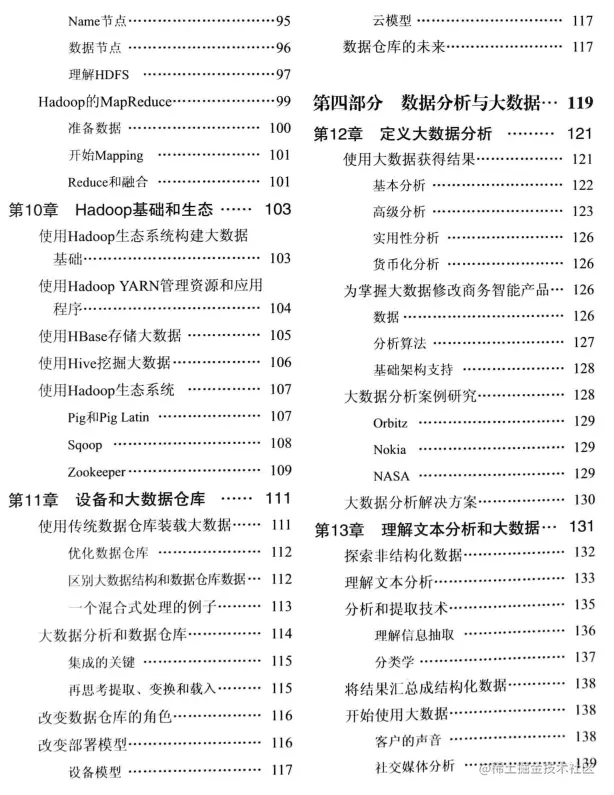 Name节点 95
数据节点 96
理解HDFS 97
Hadoop的MapReduce 99
准备数据 100
开始Mapping 101
Reduce和融合 101
第10章 Hadoop基础和生态 103
使用Hadoop生态系统构建大数据基础 103
使用Hadoop YARN管理资源和应用程序 104
使用HBase存储大数据 105
使用Hive挖掘大数据 106
使用Hadoop生态系统 107
Pig和Pig Latin 107
Sqoop 108
Zookeeper 109
第11章 设备和大数据仓库 111
使用传统数据仓库装载大数据 111
优化数据仓库 112
区别大数据结构和数据仓库数据 112
一个混合式处理的例子 113
大数据分析和数据仓库 114
集成的关键 115
再思考提取、变换和载入 115
改变数据仓库的角色 116
改变部署模型 116
设备模型 117

云模型 117
数据仓库的未来 117

第四部分 数据分析与大数据 119
第12章 定义大数据分析 121
使用大数据获得结果 121
基本分析 122
高级分析 123
实用性分析 126
货币化分析 126
为掌握大数据修改商务智能产品 126
数据 126
分析算法 127
基础架构支持 128
大数据分析案例研究 128
Orbitz 129
Nokia 129
NASA 129
大数据分析解决方案 130
第13章 理解文本分析和大数据 131
探索非结构化数据 132
理解文本分析 133
分析和提取技术 135
理解信息抽取 136
分类学 137
将结果汇总成结构化数据 138
开始使用大数据 138
客户的声音 138
社交媒体分析 139

@稀土掘金技术社区